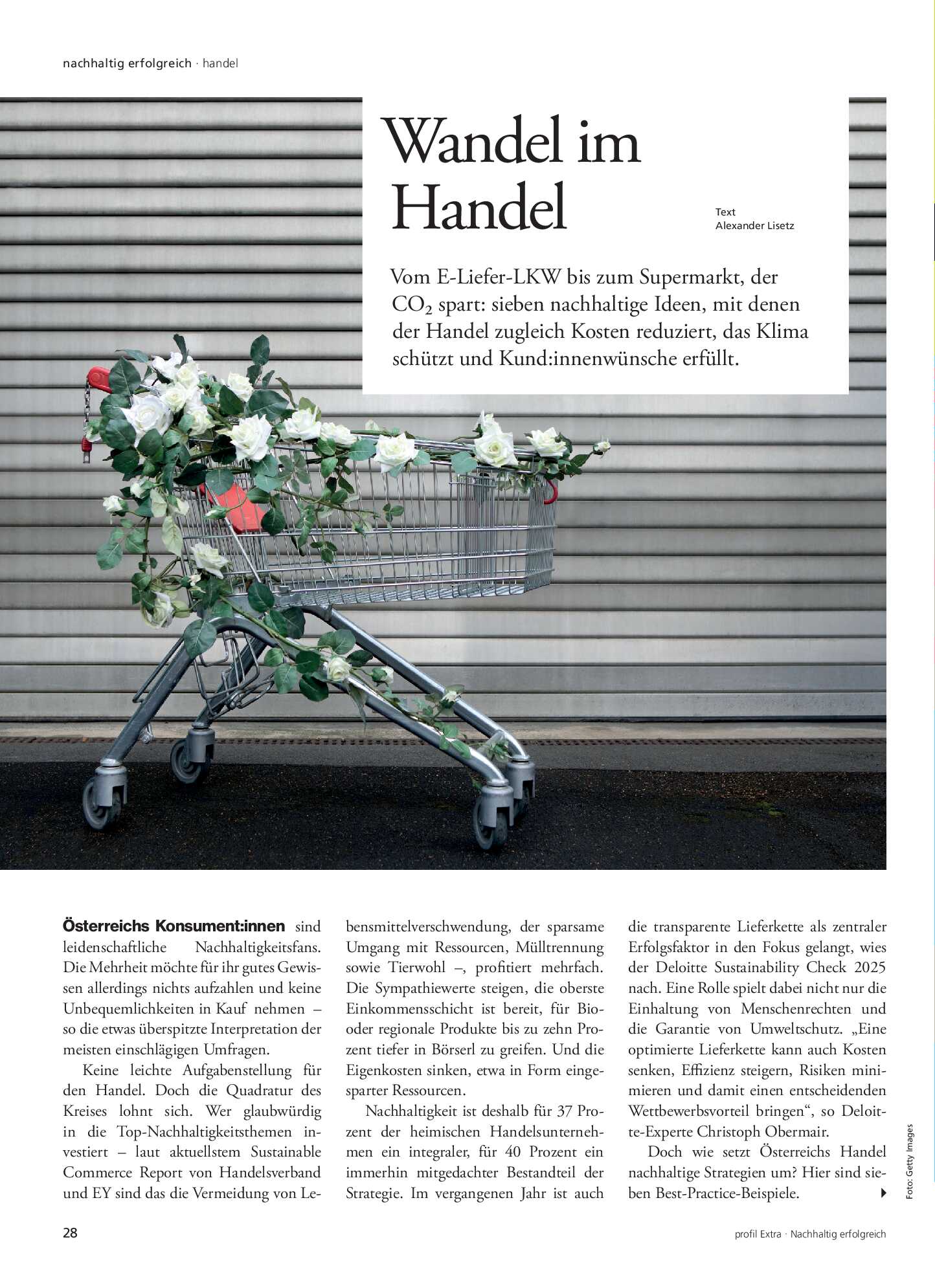 nachhaltig erfolgreich · handel

Wandel im Handel

Text
Alexander Lisetz

Vom E-Liefer-LKW bis zum Supermarkt, der $CO_2$ spart: sieben nachhaltige Ideen, mit denen der Handel zugleich Kosten reduziert, das Klima schützt und Kund:innenwünsche erfüllt.

Österreichs Konsument:innen sind leidenschaftliche Nachhaltigkeitsfans. Die Mehrheit möchte für ihr gutes Gewissen allerdings nichts aufzahlen und keine Unbequemlichkeiten in Kauf nehmen – so die etwas überspitzte Interpretation der meisten einschlägigen Umfragen.

Keine leichte Aufgabenstellung für den Handel. Doch die Quadratur des Kreises lohnt sich. Wer glaubwürdig in die Top-Nachhaltigkeitsthemen investiert – laut aktuellstem Sustainable Commerce Report von Handelsverband und EY sind das die Vermeidung von Lebensmittelverschwendung, der sparsame Umgang mit Ressourcen, Mülltrennung sowie Tierwohl –, profitiert mehrfach. Die Sympathiewerte steigen, die oberste Einkommensschicht ist bereit, für Bio- oder regionale Produkte bis zu zehn Prozent tiefer in Börserl zu greifen. Und die Eigenkosten sinken, etwa in Form eingesparter Ressourcen.

Nachhaltigkeit ist deshalb für 37 Prozent der heimischen Handelsunternehmen ein integraler, für 40 Prozent ein immerhin mitgedachter Bestandteil der Strategie. Im vergangenen Jahr ist auch die transparente Lieferkette als zentraler Erfolgsfaktor in den Fokus gelangt, wies der Deloitte Sustainability Check 2025 nach. Eine Rolle spielt dabei nicht nur die Einhaltung von Menschenrechten und die Garantie von Umweltschutz. „Eine optimierte Lieferkette kann auch Kosten senken, Effizienz steigern, Risiken minimieren und damit einen entscheidenden Wettbewerbsvorteil bringen“, so Deloitte-Experte Christoph Obermair.

Doch wie setzt Österreichs Handel nachhaltige Strategien um? Hier sind sieben Best-Practice-Beispiele.

Foto: Getty Images

28

profil Extra · Nachhaltig erfolgreich